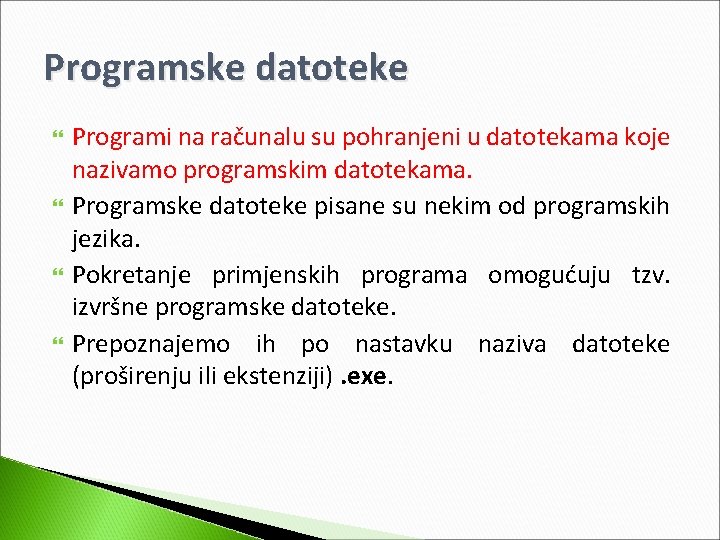 Programske datoteke

Programi na računalu su pohranjeni u datotekama koje nazivamo programskim datotekama.

Programske datoteke pisane su nekim od programskih jezika.

Pokretanje primjenskih programa omogućuju tzv. izvršne programske datoteke.

Prepoznajemo ih po nastavku naziva datoteke (proširenju ili ekstenziji) .exe.